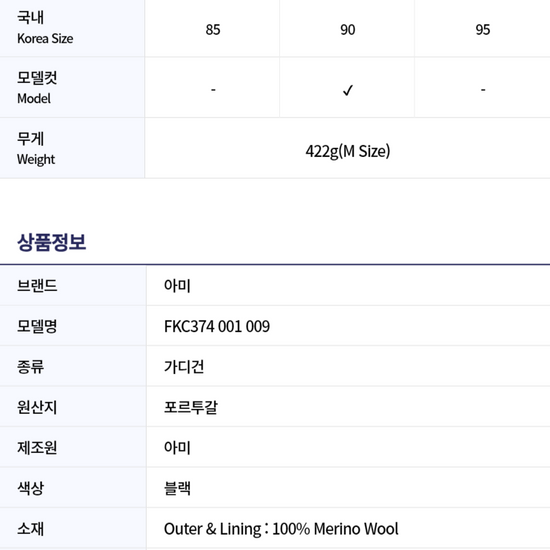 | 국내 Korea Size | 85 | 90 | 95 |
|---|---|---|---|
| 모델컷 Model | - | ✓ | - |
| 무게 Weight | 422g(M Size) | | |

상품정보

브랜드 아미
모델명 FKC374 001 009
종류 가디건
원산지 포르투갈
제조원 아미
색상 블랙
소재 Outer & Lining : 100% Merino Wool